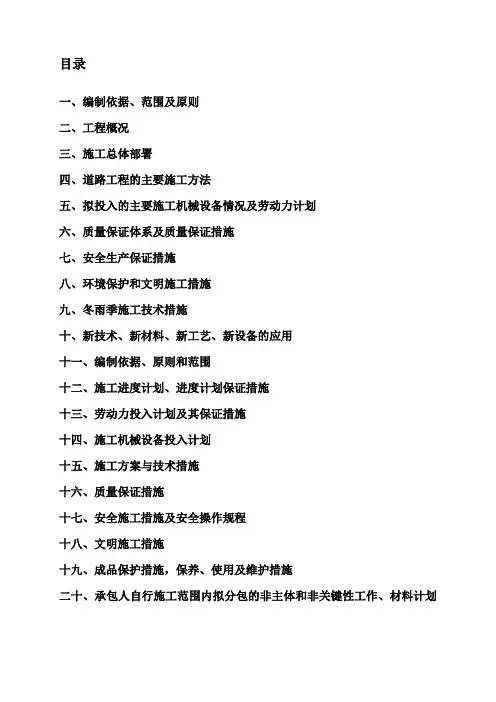 目录

一、编制依据、范围及原则

二、工程概况

三、施工总体部署

四、道路工程的主要施工方法

五、拟投入的主要施工机械设备情况及劳动力计划

六、质量保证体系及质量保证措施

七、安全生产保证措施

八、环境保护和文明施工措施

九、冬雨季施工技术措施

十、新技术、新材料、新工艺、新设备的应用

十一、编制依据、原则和范围

十二、施工进度计划、进度计划保证措施

十三、劳动力投入计划及其保证措施

十四、施工机械设备投入计划

十五、施工方案与技术措施

十六、质量保证措施

十七、安全施工措施及安全操作规程

十八、文明施工措施

十九、成品保护措施，保养、使用及维护措施

二十、承包人自行施工范围内拟分包的非主体和非关键性工作、材料计划